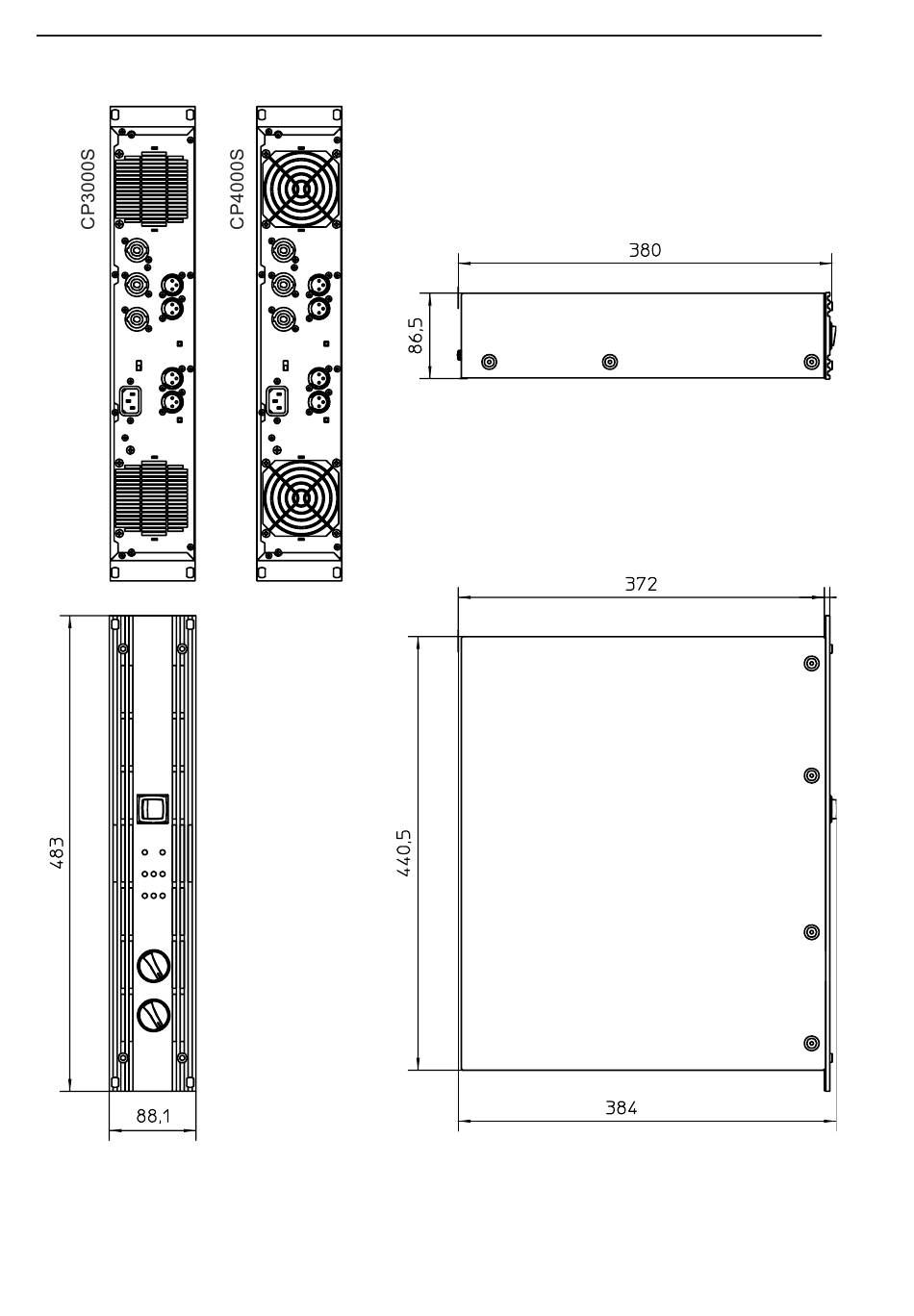 CP3000S

CP4000S

380

86,5

372

483

440,5

88,1

384